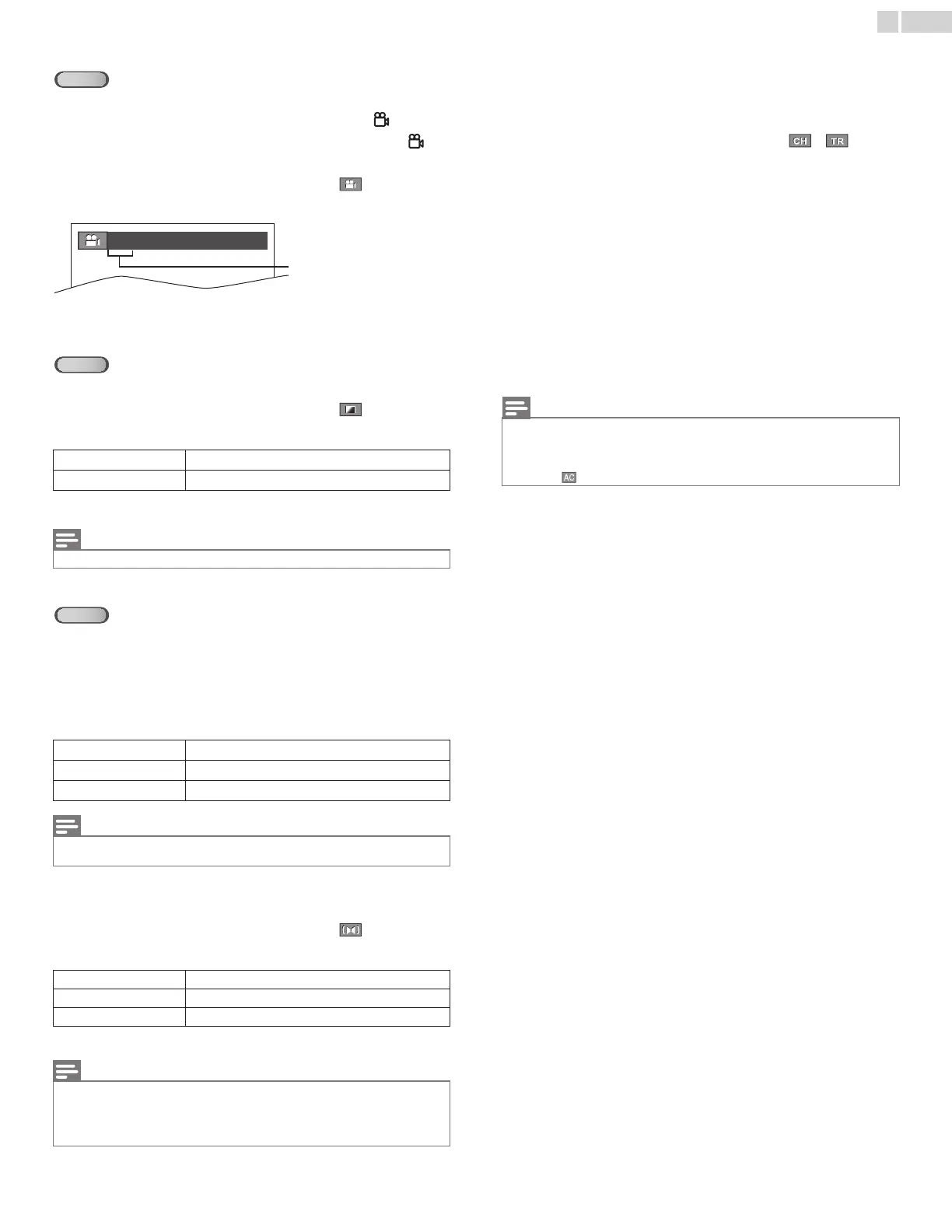 CH TR

AC